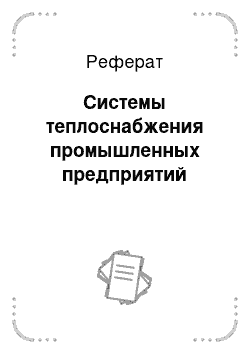 Реферат

Системы теплоснабжения промышленных предприятий